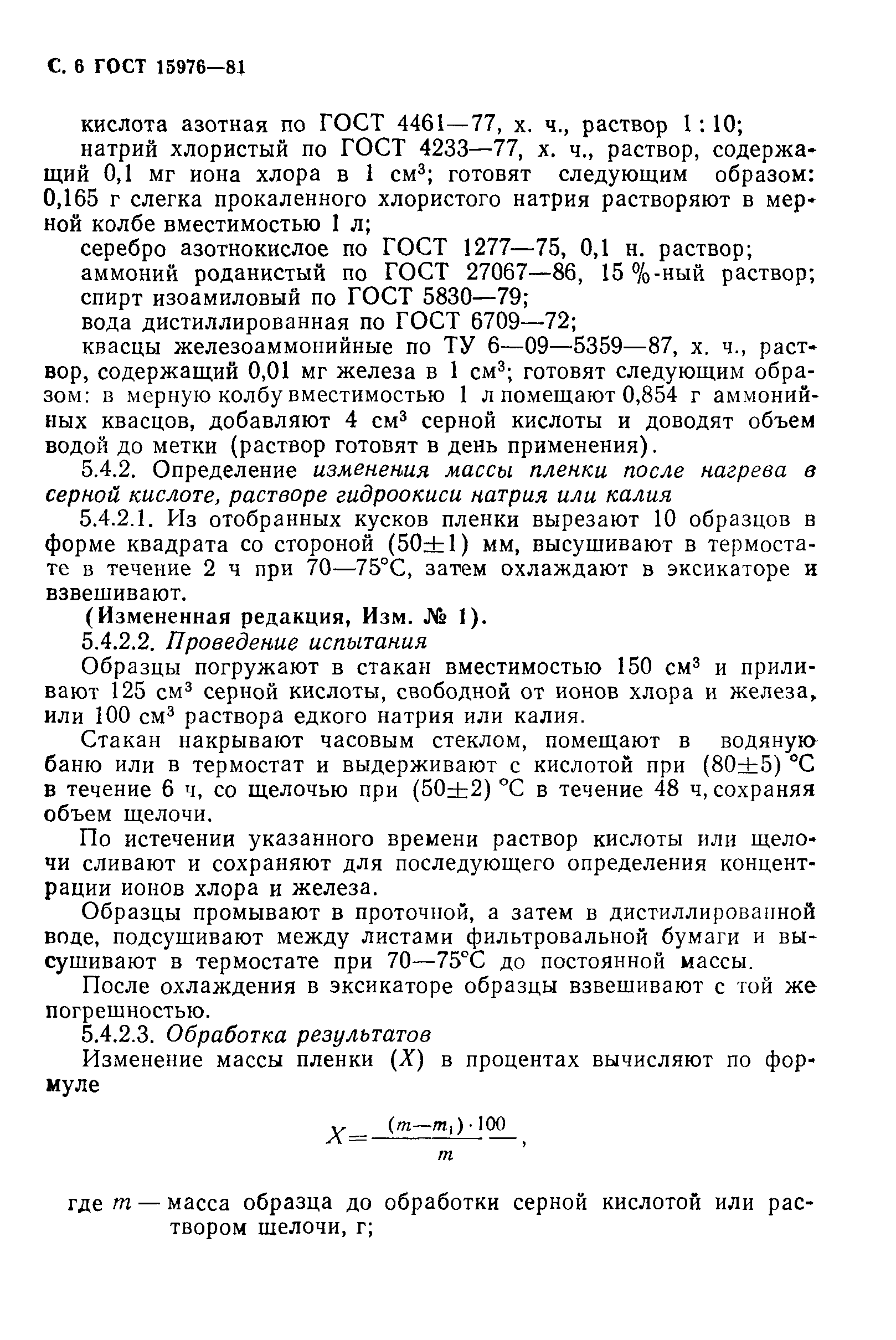 С. 6 ГОСТ 15976—81

кислота азотная по ГОСТ 4461—77, х. ч., раствор 1 : 10;

натрий хлористый по ГОСТ 4233—77, х. ч., раствор, содержащий 0,1 мг иона хлора в 1 см$^3$; готовят следующим образом: 0,165 г слегка прокаленного хлористого натрия растворяют в мерной колбе вместимостью 1 л;

серебро азотнокислое по ГОСТ 1277—75, 0,1 н. раствор;

аммоний роданистый по ГОСТ 27067—86, 15 %-ный раствор;

спирт изоамиловый по ГОСТ 5830—79;

вода дистиллированная по ГОСТ 6709—72;

квасцы железоаммонийные по ТУ 6—09—5359—87, х. ч., раствор, содержащий 0,01 мг железа в 1 см$^3$; готовят следующим образом: в мерную колбу вместимостью 1 л помещают 0,854 г аммонийных квасцов, добавляют 4 см$^3$ серной кислоты и доводят объем водой до метки (раствор готовят в день применения).

5.4.2. Определение изменения массы пленки после нагрева в серной кислоте, растворе гидроокиси натрия или калия

5.4.2.1. Из отобранных кусков пленки вырезают 10 образцов в форме квадрата со стороной (50±1) мм, высушивают в термостате в течение 2 ч при 70—75°С, затем охлаждают в эксикаторе и взвешивают.

(Измененная редакция, Изм. № 1).

5.4.2.2. Проведение испытания

Образцы погружают в стакан вместимостью 150 см$^3$ и приливают 125 см$^3$ серной кислоты, свободной от ионов хлора и железа, или 100 см$^3$ раствора едкого натрия или калия.

Стакан накрывают часовым стеклом, помещают в водяную баню или в термостат и выдерживают с кислотой при (80±5) °С в течение 6 ч, со щелочью при (50±2) °С в течение 48 ч, сохраняя объем щелочи.

По истечении указанного времени раствор кислоты или щелочи сливают и сохраняют для последующего определения концентрации ионов хлора и железа.

Образцы промывают в проточной, а затем в дистиллированной воде, подсушивают между листами фильтровальной бумаги и высушивают в термостате при 70—75°С до постоянной массы.

После охлаждения в эксикаторе образцы взвешивают с той же погрешностью.

5.4.2.3. Обработка результатов

Изменение массы пленки ($X$) в процентах вычисляют по формуле

$X=\frac{(m-m_1)\cdot 100}{m}$,

где $m$ — масса образца до обработки серной кислотой или раствором щелочи, г;